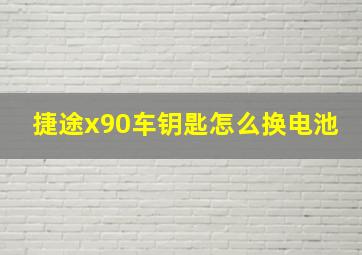 捷途x90车钥匙怎么换电池